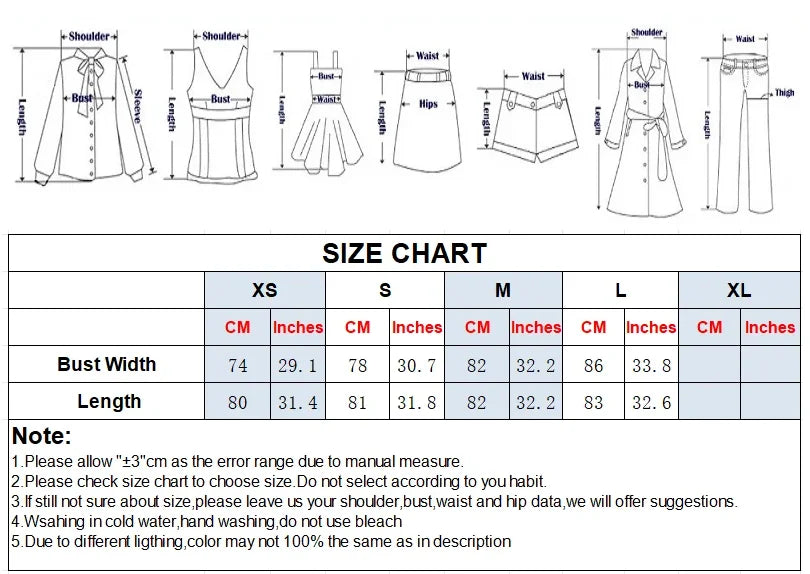 Shoulder
Bust
Sleeve
Length

Shoulder
Bust
Length

Bust
Waist
Length

Waist
Hips
Length

Waist
Length

Shoulder
Bust
Length

Waist
Thigh
Length

SIZE CHART

| | XS | | S | | M | | L | | XL | |
|---|---|---|---|---|---|---|---|---|---|---|
| | CM | Inches | CM | Inches | CM | Inches | CM | Inches | CM | Inches |
| Bust Width | 74 | 29.1 | 78 | 30.7 | 82 | 32.2 | 86 | 33.8 | | |
| Length | 80 | 31.4 | 81 | 31.8 | 82 | 32.2 | 83 | 32.6 | | |

Note:
1.Please allow "±3"cm as the error range due to manual measure.
2.Please check size chart to choose size.Do not select according to you habit.
3.If still not sure about size,please leave us your shoulder,bust,waist and hip data,we will offer suggestions.
4.Wsahing in cold water,hand washing,do not use bleach
5.Due to different ligthing,color may not 100% the same as in description